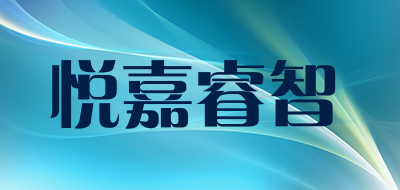 悦嘉睿智